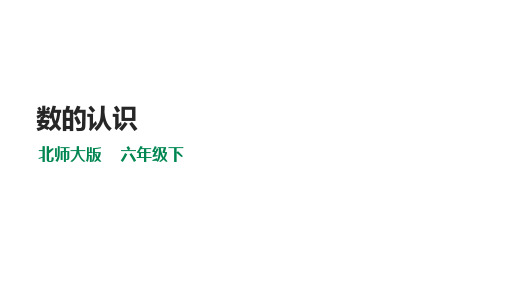 数的认识

北师大版　六年级下